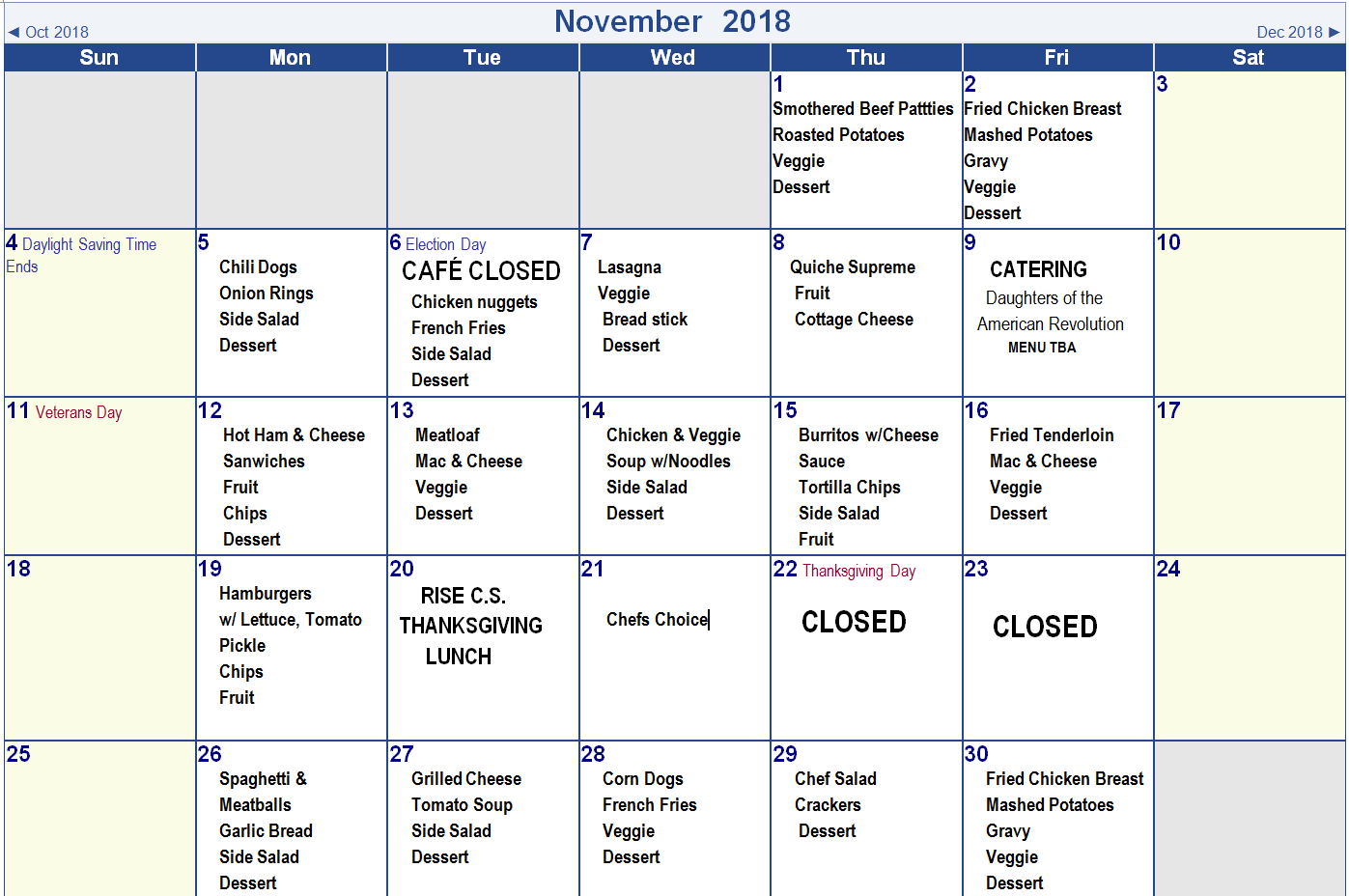 ◄ Oct 2018 November 2018 Dec 2018 ►

| Sun | Mon | Tue | Wed | Thu | Fri | Sat |
|---|---|---|---|---|---|---|
| | | | | 1 Smothered Beef Pattties Roasted Potatoes Veggie Dessert | 2 Fried Chicken Breast Mashed Potatoes Gravy Veggie Dessert | 3 |
| 4 Daylight Saving Time Ends | 5 Chili Dogs Onion Rings Side Salad Dessert | 6 Election Day CAFÉ CLOSED Chicken nuggets French Fries Side Salad Dessert | 7 Lasagna Veggie Bread stick Dessert | 8 Quiche Supreme Fruit Cottage Cheese | 9 CATERING Daughters of the American Revolution MENU TBA | 10 |
| 11 Veterans Day | 12 Hot Ham & Cheese Sanwiches Fruit Chips Dessert | 13 Meatloaf Mac & Cheese Veggie Dessert | 14 Chicken & Veggie Soup w/Noodles Side Salad Dessert | 15 Burritos w/Cheese Sauce Tortilla Chips Side Salad Fruit | 16 Fried Tenderloin Mac & Cheese Veggie Dessert | 17 |
| 18 | 19 Hamburgers w/ Lettuce, Tomato Pickle Chips Fruit | 20 RISE C.S. THANKSGIVING LUNCH | 21 Chefs Choice | 22 Thanksgiving Day CLOSED | 23 CLOSED | 24 |
| 25 | 26 Spaghetti & Meatballs Garlic Bread Side Salad Dessert | 27 Grilled Cheese Tomato Soup Side Salad Dessert | 28 Corn Dogs French Fries Veggie Dessert | 29 Chef Salad Crackers Dessert | 30 Fried Chicken Breast Mashed Potatoes Gravy Veggie Dessert | |